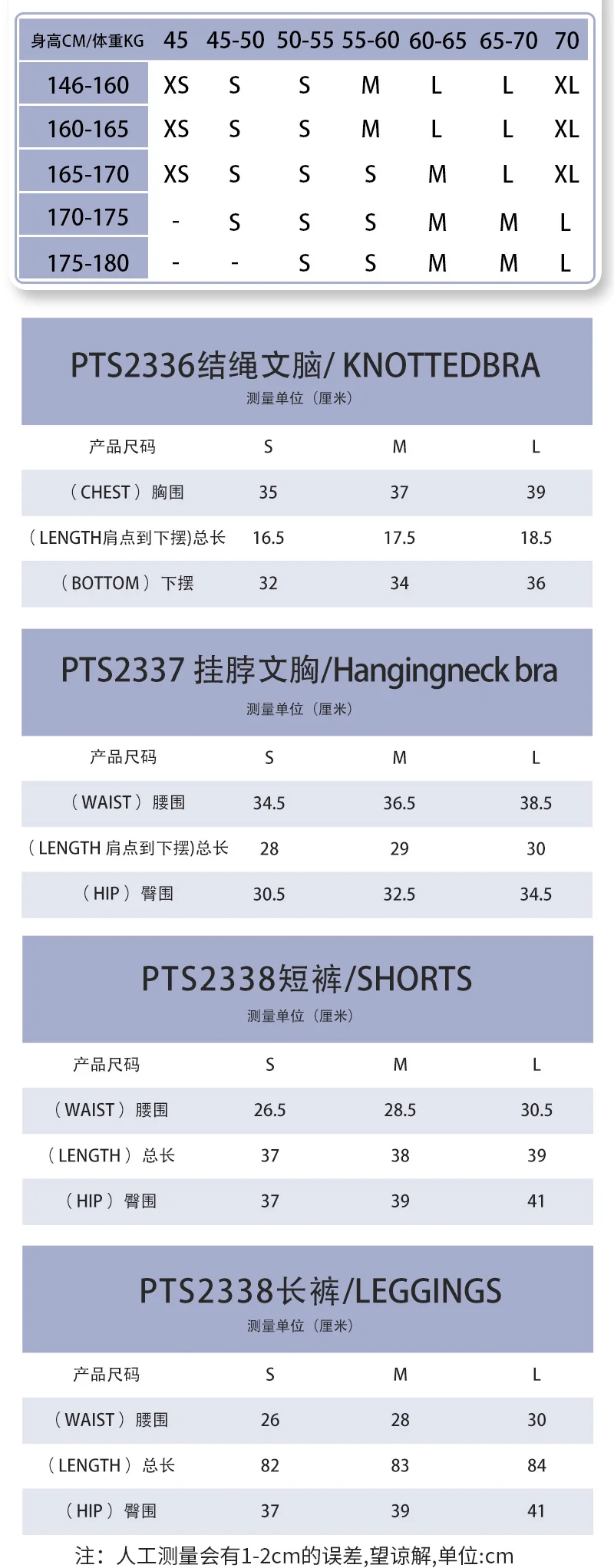 | 身高CM/体重KG | 45 | 45-50 | 50-55 | 55-60 | 60-65 | 65-70 | 70 |
|---|---|---|---|---|---|---|---|
| 146-160 | XS | S | S | M | L | L | XL |
| 160-165 | XS | S | S | M | L | L | XL |
| 165-170 | XS | S | S | S | M | L | XL |
| 170-175 | - | S | S | S | M | M | L |
| 175-180 | - | - | S | S | M | M | L |

PTS2336结绳文脑/ KNOTTEDBRA
测量单位（厘米）

| 产品尺码 | S | M | L |
|---|---|---|---|
| （CHEST）胸围 | 35 | 37 | 39 |
| （LENGTH肩点到下摆)总长 | 16.5 | 17.5 | 18.5 |
| （BOTTOM）下摆 | 32 | 34 | 36 |

PTS2337 挂脖文胸/Hangingneck bra
测量单位（厘米）

| 产品尺码 | S | M | L |
|---|---|---|---|
| （WAIST）腰围 | 34.5 | 36.5 | 38.5 |
| （LENGTH 肩点到下摆)总长 | 28 | 29 | 30 |
| （HIP）臀围 | 30.5 | 32.5 | 34.5 |

PTS2338短裤/SHORTS
测量单位（厘米）

| 产品尺码 | S | M | L |
|---|---|---|---|
| （WAIST）腰围 | 26.5 | 28.5 | 30.5 |
| （LENGTH）总长 | 37 | 38 | 39 |
| （HIP）臀围 | 37 | 39 | 41 |

PTS2338长裤/LEGGINGS
测量单位（厘米）

| 产品尺码 | S | M | L |
|---|---|---|---|
| （WAIST）腰围 | 26 | 28 | 30 |
| （LENGTH）总长 | 82 | 83 | 84 |
| （HIP）臀围 | 37 | 39 | 41 |

注：人工测量会有1-2cm的误差,望谅解,单位:cm